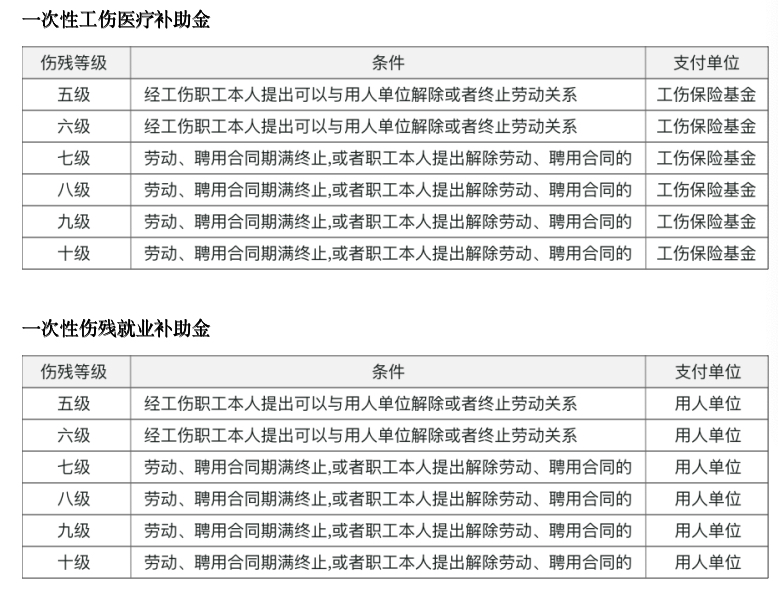 一次性工伤医疗补助金

| 伤残等级 | 条件 | 支付单位 |
|---|---|---|
| 五级 | 经工伤职工本人提出可以与用人单位解除或者终止劳动关系 | 工伤保险基金 |
| 六级 | 经工伤职工本人提出可以与用人单位解除或者终止劳动关系 | 工伤保险基金 |
| 七级 | 劳动、聘用合同期满终止,或者职工本人提出解除劳动、聘用合同的 | 工伤保险基金 |
| 八级 | 劳动、聘用合同期满终止,或者职工本人提出解除劳动、聘用合同的 | 工伤保险基金 |
| 九级 | 劳动、聘用合同期满终止,或者职工本人提出解除劳动、聘用合同的 | 工伤保险基金 |
| 十级 | 劳动、聘用合同期满终止,或者职工本人提出解除劳动、聘用合同的 | 工伤保险基金 |

一次性伤残就业补助金

| 伤残等级 | 条件 | 支付单位 |
|---|---|---|
| 五级 | 经工伤职工本人提出可以与用人单位解除或者终止劳动关系 | 用人单位 |
| 六级 | 经工伤职工本人提出可以与用人单位解除或者终止劳动关系 | 用人单位 |
| 七级 | 劳动、聘用合同期满终止,或者职工本人提出解除劳动、聘用合同的 | 用人单位 |
| 八级 | 劳动、聘用合同期满终止,或者职工本人提出解除劳动、聘用合同的 | 用人单位 |
| 九级 | 劳动、聘用合同期满终止,或者职工本人提出解除劳动、聘用合同的 | 用人单位 |
| 十级 | 劳动、聘用合同期满终止,或者职工本人提出解除劳动、聘用合同的 | 用人单位 |